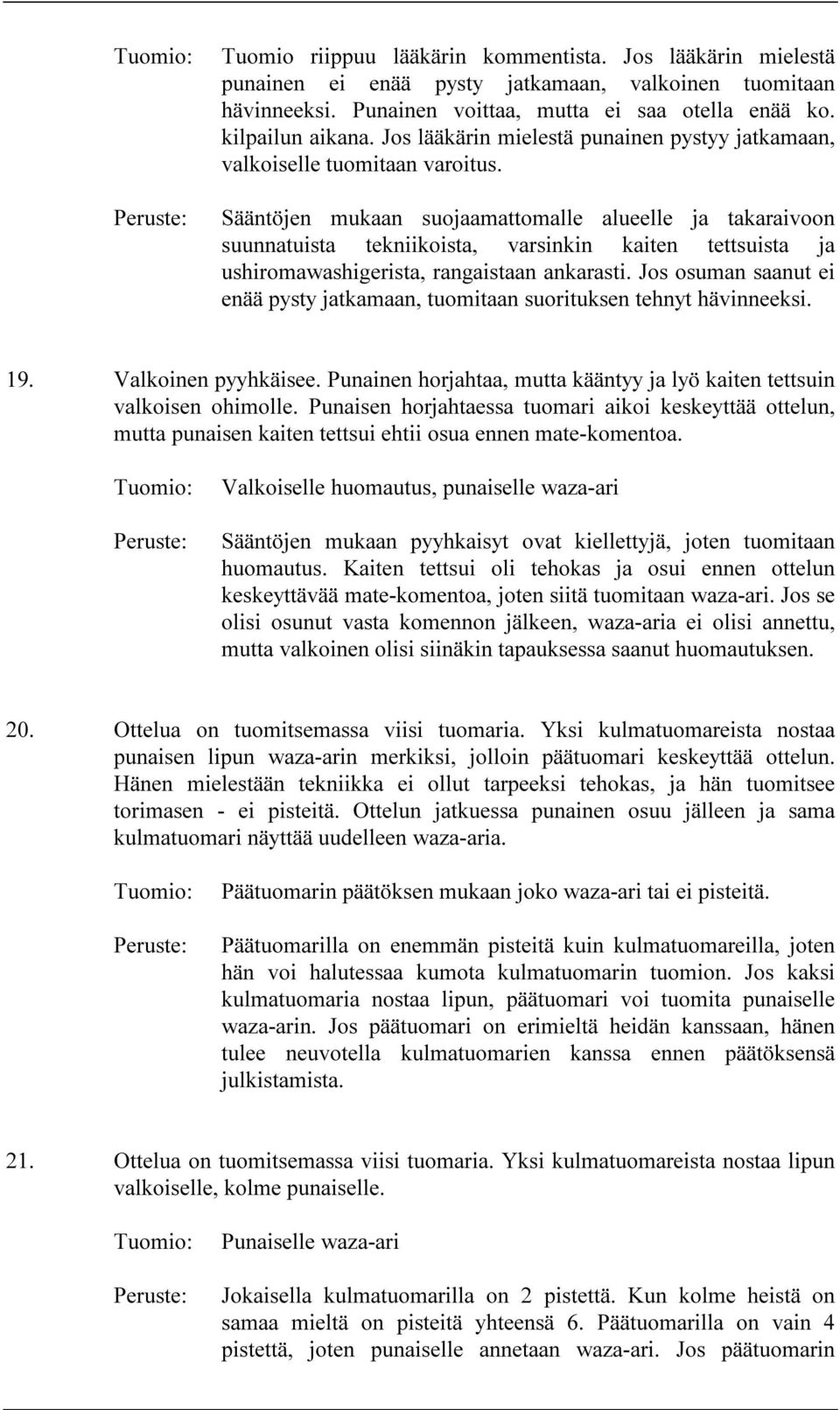 Tuomio: Tuomio riippuu lääkärin kommentista. Jos lääkärin mielestä punainen ei enää pysty jatkamaan, valkoinen tuomitaan hävinneeksi. Punainen voittaa, mutta ei saa otella enää ko. kilpailun aikana. Jos lääkärin mielestä punainen pystyy jatkamaan, valkoiselle tuomitaan varoitus.

Peruste: Sääntöjen mukaan suojaamattomalle alueelle ja takaraivoon suunnatuista tekniikoista, varsinkin kaiten tettsuista ja ushiromawashigerista, rangaistaan ankarasti. Jos osuman saanut ei enää pysty jatkamaan, tuomitaan suorituksen tehnyt hävinneeksi.

19. Valkoinen pyyhkäisee. Punainen horjahtaa, mutta kääntyy ja lyö kaiten tettsuin valkoisen ohimolle. Punaisen horjahtaessa tuomari aikoi keskeyttää ottelun, mutta punaisen kaiten tettsui ehtii osua ennen mate-komentoa.

Tuomio: Valkoiselle huomautus, punaiselle waza-ari

Peruste: Sääntöjen mukaan pyyhkaisyt ovat kiellettyjä, joten tuomitaan huomautus. Kaiten tettsui oli tehokas ja osui ennen ottelun keskeyttävää mate-komentoa, joten siitä tuomitaan waza-ari. Jos se olisi osunut vasta komennon jälkeen, waza-aria ei olisi annettu, mutta valkoinen olisi siinäkin tapauksessa saanut huomautuksen.

20. Ottelua on tuomitsemassa viisi tuomaria. Yksi kulmatuomareista nostaa punaisen lipun waza-arin merkiksi, jolloin päätuomari keskeyttää ottelun. Hänen mielestään tekniikka ei ollut tarpeeksi tehokas, ja hän tuomitsee torimasen - ei pisteitä. Ottelun jatkuessa punainen osuu jälleen ja sama kulmatuomari näyttää uudelleen waza-aria.

Tuomio: Päätuomarin päätöksen mukaan joko waza-ari tai ei pisteitä.

Peruste: Päätuomarilla on enemmän pisteitä kuin kulmatuomareilla, joten hän voi halutessaa kumota kulmatuomarin tuomion. Jos kaksi kulmatuomaria nostaa lipun, päätuomari voi tuomita punaiselle waza-arin. Jos päätuomari on erimieltä heidän kanssaan, hänen tulee neuvotella kulmatuomarien kanssa ennen päätöksensä julkistamista.

21. Ottelua on tuomitsemassa viisi tuomaria. Yksi kulmatuomareista nostaa lipun valkoiselle, kolme punaiselle.

Tuomio: Punaiselle waza-ari

Peruste: Jokaisella kulmatuomarilla on 2 pistettä. Kun kolme heistä on samaa mieltä on pisteitä yhteensä 6. Päätuomarilla on vain 4 pistettä, joten punaiselle annetaan waza-ari. Jos päätuomarin